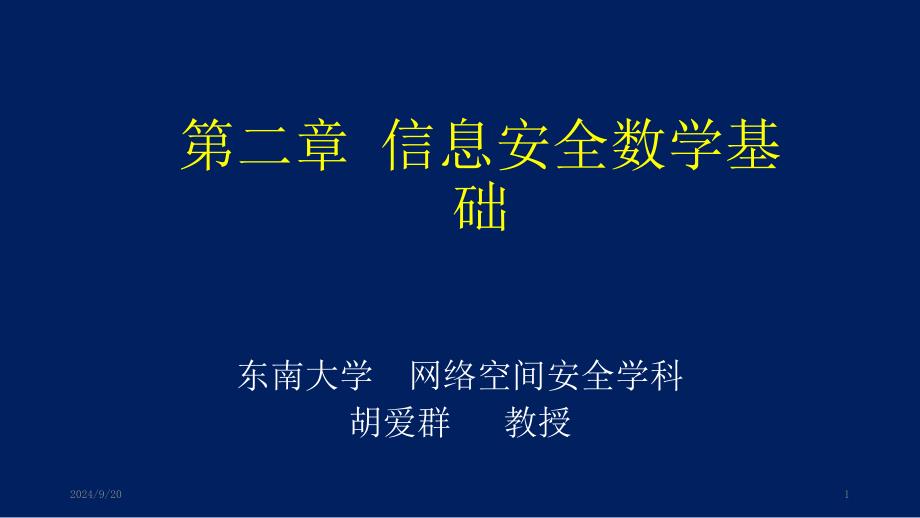 第二章 信息安全数学基础

东南大学 网络空间安全学科
胡爱群 教授

2024/9/20

1